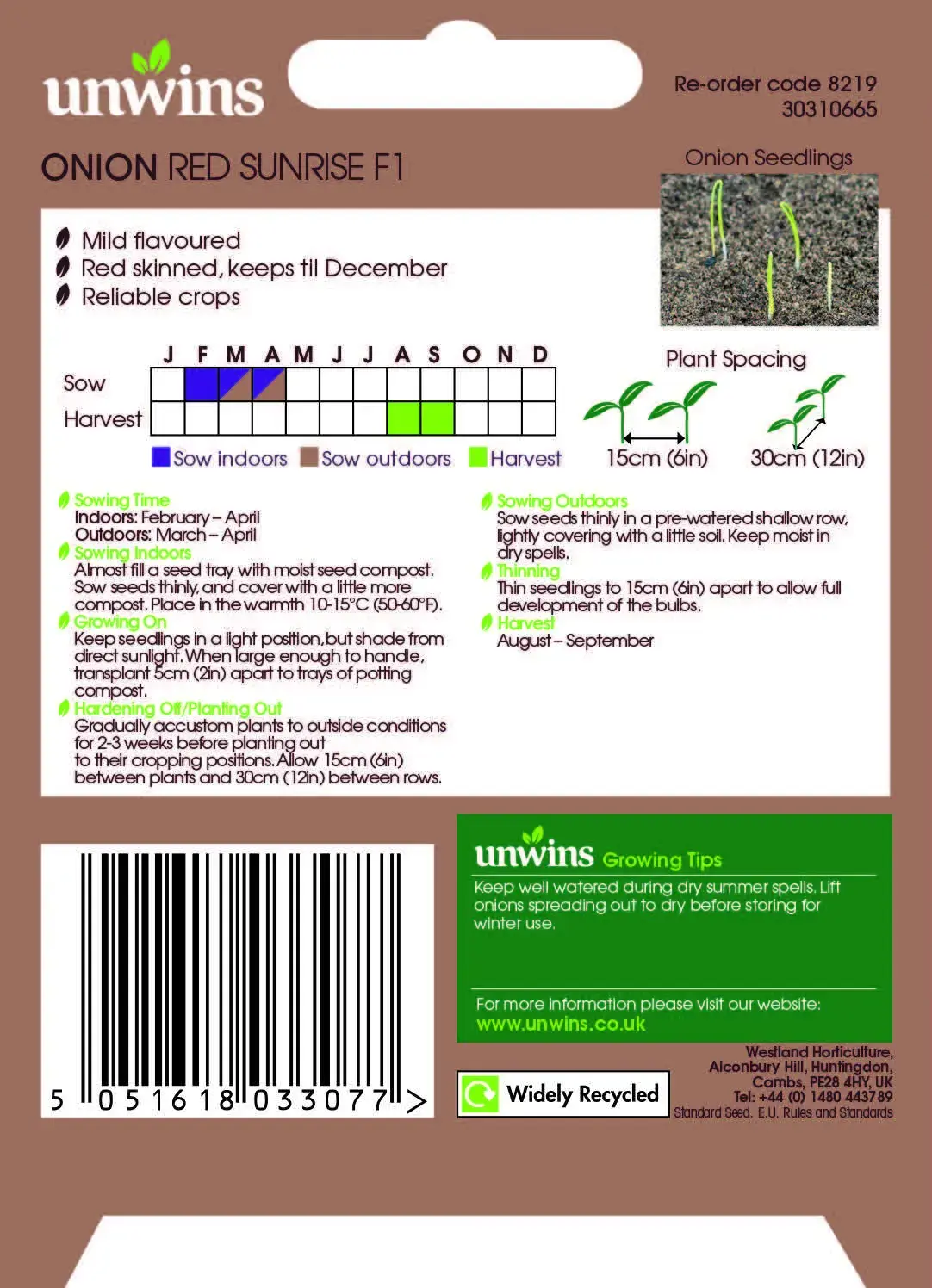 unwins

Re-order code 8219
30310665

ONION RED SUNRISE F1

Onion Seedlings

Mild flavoured
Red skinned, keeps til December
Reliable crops

| | J | F | M | A | M | J | J | A | S | O | N | D |
|---|---|---|---|---|---|---|---|---|---|---|---|---|
| Sow | | | | | | | | | | | | |
| Harvest | | | | | | | | | | | | |

Sow indoors Sow outdoors Harvest

Plant Spacing

15cm (6in) 30cm (12in)

Sowing Time
Indoors: February – April
Outdoors: March – April
Sowing Indoors
Almost fill a seed tray with moist seed compost. Sow seeds thinly, and cover with a little more compost. Place in the warmth 10-15°C (50-60°F).
Growing On
Keep seedlings in a light position, but shade from direct sunlight. When large enough to handle, transplant 5cm (2in) apart to trays of potting compost.
Hardening Off/Planting Out
Gradually accustom plants to outside conditions for 2-3 weeks before planting out to their cropping positions. Allow 15cm (6in) between plants and 30cm (12in) between rows.

Sowing Outdoors
Sow seeds thinly in a pre-watered shallow row, lightly covering with a little soil. Keep moist in dry spells.
Thinning
Thin seedlings to 15cm (6in) apart to allow full development of the bulbs.
Harvest
August – September

5 051618 033077 >

unwins Growing Tips
Keep well watered during dry summer spells. Lift onions spreading out to dry before storing for winter use.

For more information please visit our website:
www.unwins.co.uk

Widely Recycled

Westland Horticulture, Alconbury Hill, Huntingdon, Cambs, PE28 4HY, UK
Tel: +44 (0) 1480 443789
Standard Seed. E.U. Rules and Standards